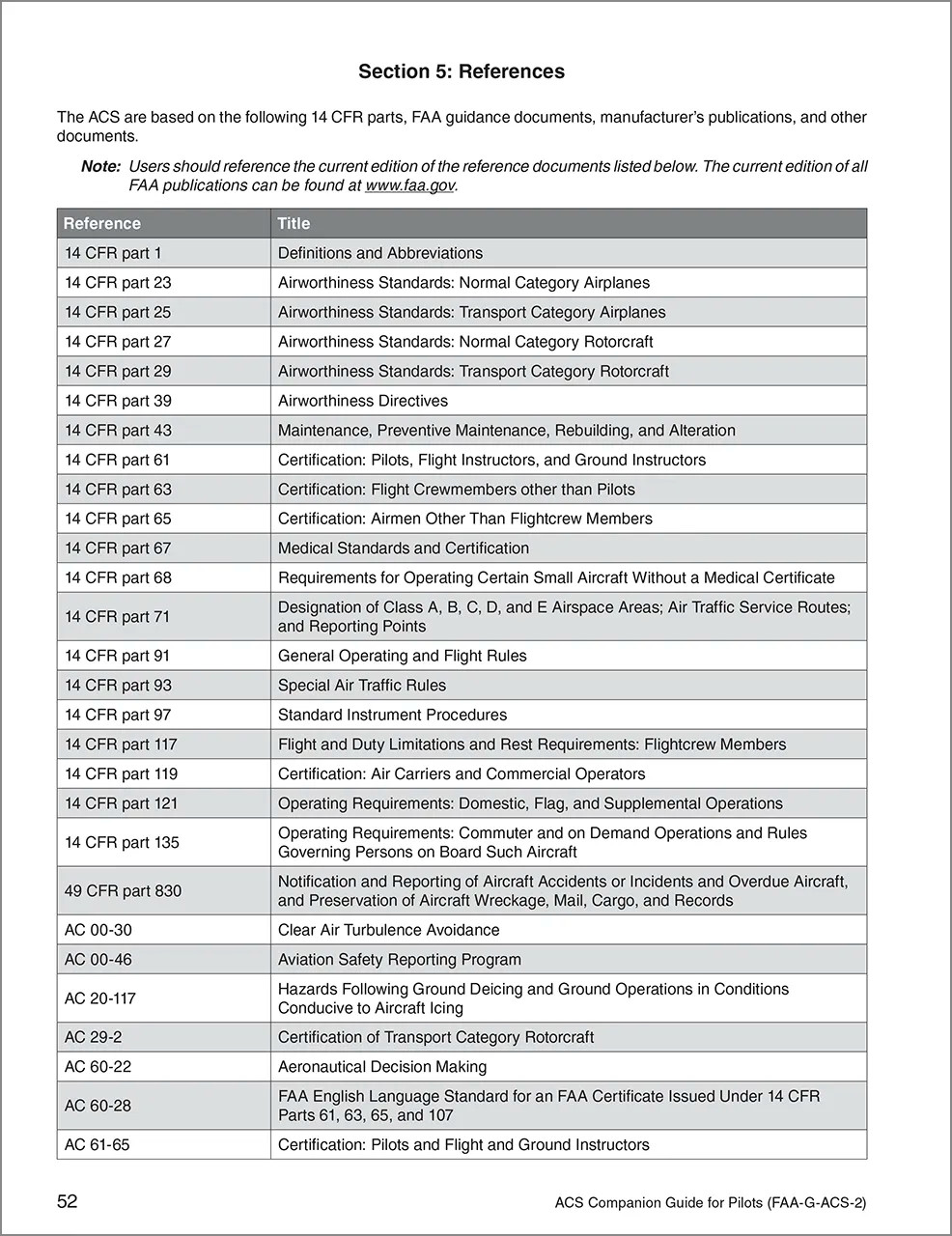 Section 5: References

The ACS are based on the following 14 CFR parts, FAA guidance documents, manufacturer's publications, and other documents.

Note: Users should reference the current edition of the reference documents listed below. The current edition of all FAA publications can be found at www.faa.gov.

| Reference | Title |
|---|---|
| 14 CFR part 1 | Definitions and Abbreviations |
| 14 CFR part 23 | Airworthiness Standards: Normal Category Airplanes |
| 14 CFR part 25 | Airworthiness Standards: Transport Category Airplanes |
| 14 CFR part 27 | Airworthiness Standards: Normal Category Rotorcraft |
| 14 CFR part 29 | Airworthiness Standards: Transport Category Rotorcraft |
| 14 CFR part 39 | Airworthiness Directives |
| 14 CFR part 43 | Maintenance, Preventive Maintenance, Rebuilding, and Alteration |
| 14 CFR part 61 | Certification: Pilots, Flight Instructors, and Ground Instructors |
| 14 CFR part 63 | Certification: Flight Crewmembers other than Pilots |
| 14 CFR part 65 | Certification: Airmen Other Than Flightcrew Members |
| 14 CFR part 67 | Medical Standards and Certification |
| 14 CFR part 68 | Requirements for Operating Certain Small Aircraft Without a Medical Certificate |
| 14 CFR part 71 | Designation of Class A, B, C, D, and E Airspace Areas; Air Traffic Service Routes; and Reporting Points |
| 14 CFR part 91 | General Operating and Flight Rules |
| 14 CFR part 93 | Special Air Traffic Rules |
| 14 CFR part 97 | Standard Instrument Procedures |
| 14 CFR part 117 | Flight and Duty Limitations and Rest Requirements: Flightcrew Members |
| 14 CFR part 119 | Certification: Air Carriers and Commercial Operators |
| 14 CFR part 121 | Operating Requirements: Domestic, Flag, and Supplemental Operations |
| 14 CFR part 135 | Operating Requirements: Commuter and on Demand Operations and Rules Governing Persons on Board Such Aircraft |
| 49 CFR part 830 | Notification and Reporting of Aircraft Accidents or Incidents and Overdue Aircraft, and Preservation of Aircraft Wreckage, Mail, Cargo, and Records |
| AC 00-30 | Clear Air Turbulence Avoidance |
| AC 00-46 | Aviation Safety Reporting Program |
| AC 20-117 | Hazards Following Ground Deicing and Ground Operations in Conditions Conducive to Aircraft Icing |
| AC 29-2 | Certification of Transport Category Rotorcraft |
| AC 60-22 | Aeronautical Decision Making |
| AC 60-28 | FAA English Language Standard for an FAA Certificate Issued Under 14 CFR Parts 61, 63, 65, and 107 |
| AC 61-65 | Certification: Pilots and Flight and Ground Instructors |

52

ACS Companion Guide for Pilots (FAA-G-ACS-2)